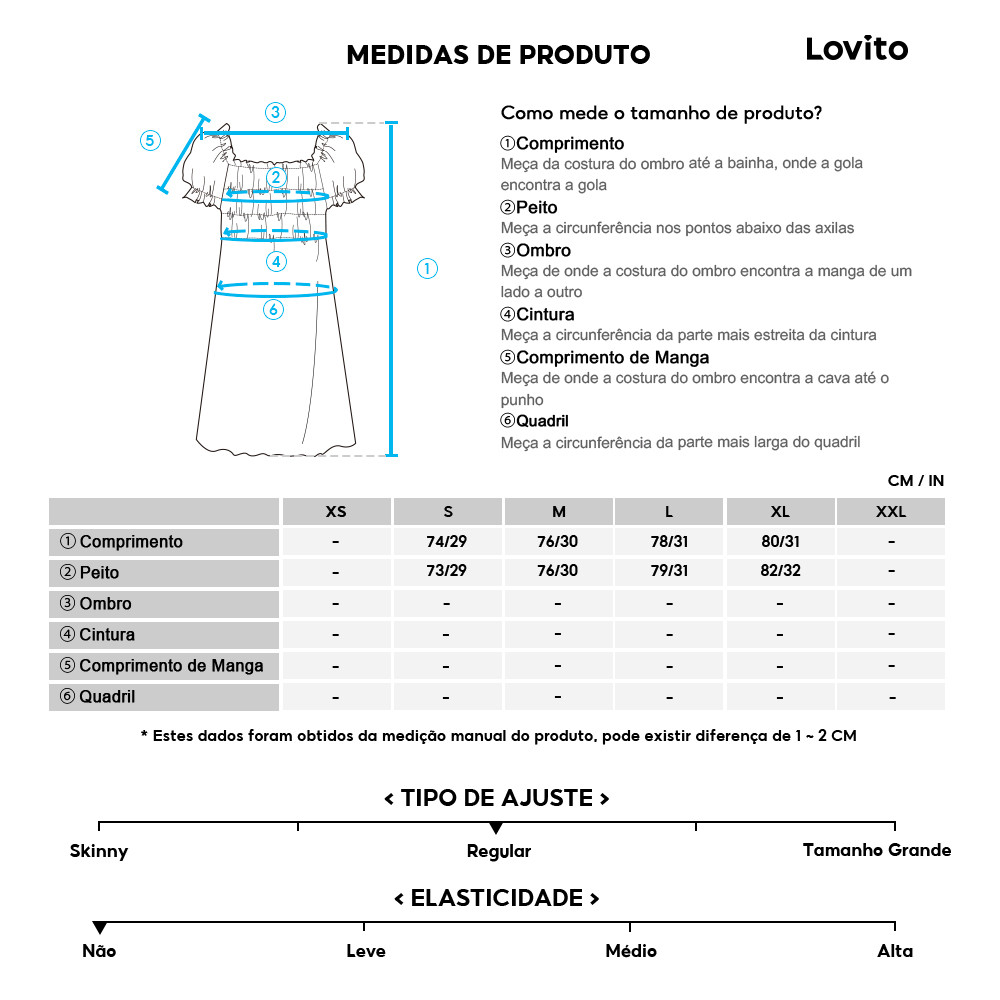 MEDIDAS DE PRODUTO

Lovito

③
⑤
②
④
①
⑥

Como mede o tamanho de produto?

①Comprimento
Meça da costura do ombro até a bainha, onde a gola encontra a gola

②Peito
Meça a circunferência nos pontos abaixo das axilas

③Ombro
Meça de onde a costura do ombro encontra a manga de um lado a outro

④Cintura
Meça a circunferência da parte mais estreita da cintura

⑤Comprimento de Manga
Meça de onde a costura do ombro encontra a cava até o punho

⑥Quadril
Meça a circunferência da parte mais larga do quadril

CM / IN

| | XS | S | M | L | XL | XXL |
|---|---|---|---|---|---|---|
| ① Comprimento | - | 74/29 | 76/30 | 78/31 | 80/31 | - |
| ② Peito | - | 73/29 | 76/30 | 79/31 | 82/32 | - |
| ③ Ombro | - | - | - | - | - | - |
| ④ Cintura | - | - | - | - | - | - |
| ⑤ Comprimento de Manga | - | - | - | - | - | - |
| ⑥ Quadril | - | - | - | - | - | - |

* Estes dados foram obtidos da medição manual do produto, pode existir diferença de 1 ~ 2 CM

< TIPO DE AJUSTE >

Skinny
Regular
Tamanho Grande

< ELASTICIDADE >

Não
Leve
Médio
Alta